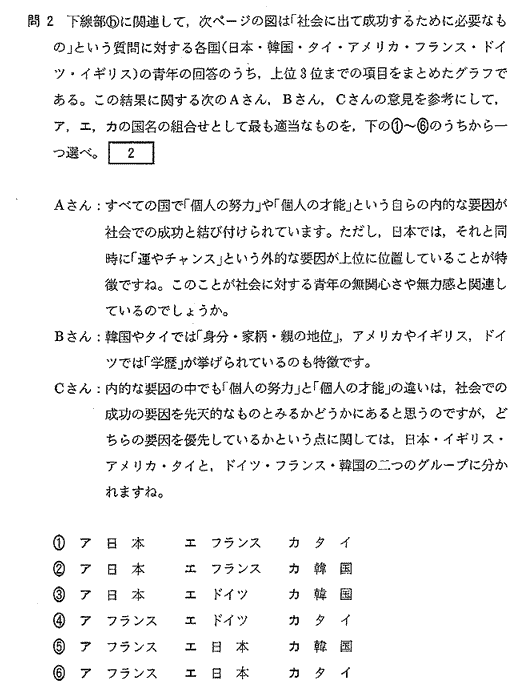 問 2　下線部ⓑに関連して，次ページの図は「社会に出て成功するために必要なもの」という質問に対する各国(日本・韓国・タイ・アメリカ・フランス・ドイツ・イギリス)の青年の回答のうち，上位3位までの項目をまとめたグラフである。この結果に関する次のAさん，Bさん，Cさんの意見を参考にして，ア，エ，カの国名の組合せとして最も適当なものを，下の①～⑥のうちから一つ選べ。 2

Aさん：すべての国で「個人の努力」や「個人の才能」という自らの内的な要因が社会での成功と結び付けられています。ただし，日本では，それと同時に「運やチャンス」という外的な要因が上位に位置していることが特徴ですね。このことが社会に対する青年の無関心さや無力感と関連しているのでしょうか。

Bさん：韓国やタイでは「身分・家柄・親の地位」，アメリカやイギリス，ドイツでは「学歴」が挙げられているのも特徴です。

Cさん：内的な要因の中でも「個人の努力」と「個人の才能」の違いは，社会での成功の要因を先天的なものとみるかどうかにあると思うのですが，どちらの要因を優先しているかという点に関しては，日本・イギリス・アメリカ・タイと，ドイツ・フランス・韓国の二つのグループに分かれますね。

① ア 日 本　エ フランス　カ タ イ
② ア 日 本　エ フランス　カ 韓 国
③ ア 日 本　エ ドイツ　カ 韓 国
④ ア フランス　エ ドイツ　カ タ イ
⑤ ア フランス　エ 日 本　カ 韓 国
⑥ ア フランス　エ 日 本　カ タ イ